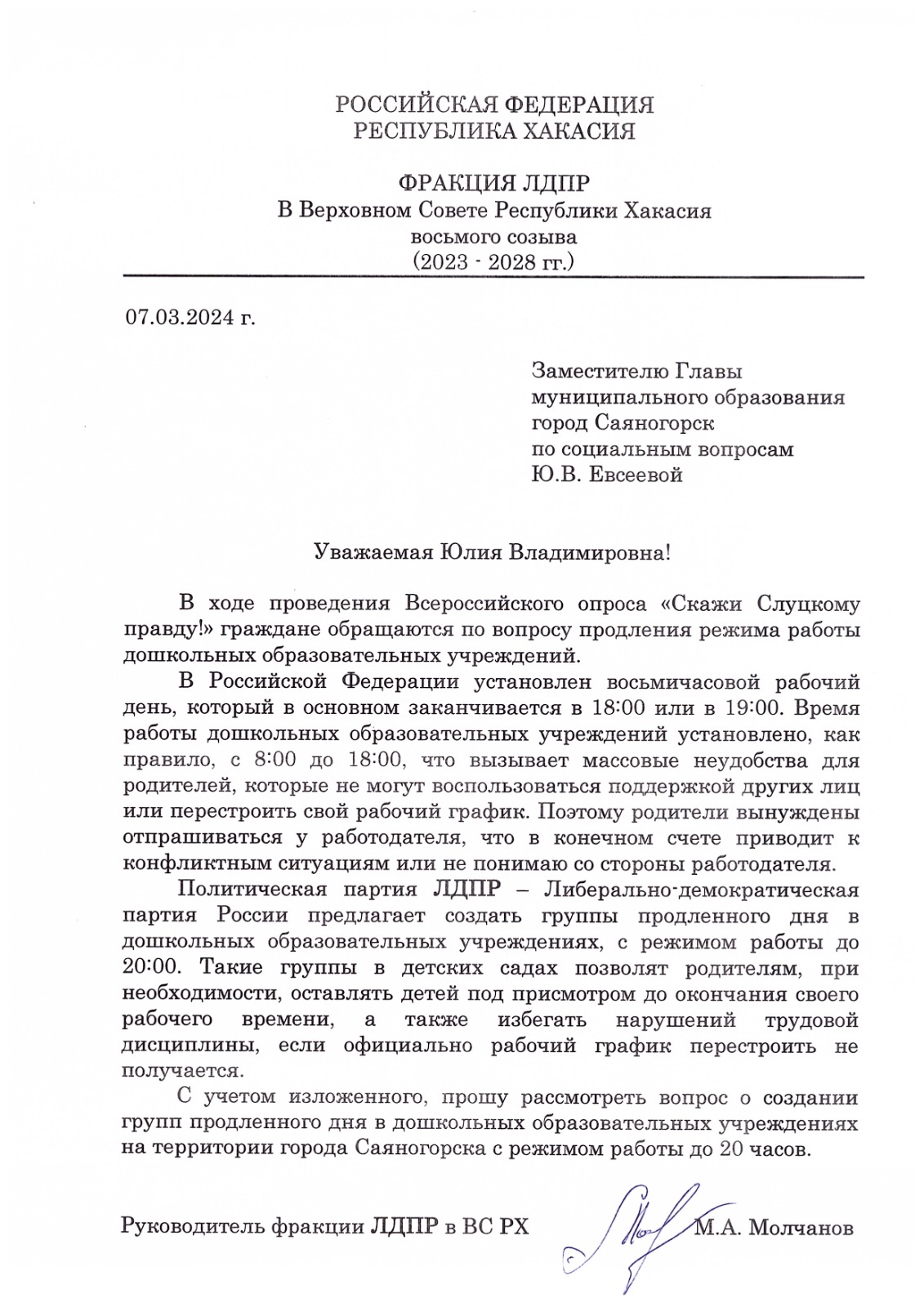 РОССИЙСКАЯ ФЕДЕРАЦИЯ
РЕСПУБЛИКА ХАКАСИЯ

ФРАКЦИЯ ЛДПР
В Верховном Совете Республики Хакасия
восьмого созыва
(2023 - 2028 гг.)

07.03.2024 г.

Заместителю Главы
муниципального образования
город Саяногорск
по социальным вопросам
Ю.В. Евсеевой

Уважаемая Юлия Владимировна!

В ходе проведения Всероссийского опроса «Скажи Слуцкому правду!» граждане обращаются по вопросу продления режима работы дошкольных образовательных учреждений.

В Российской Федерации установлен восьмичасовой рабочий день, который в основном заканчивается в 18:00 или в 19:00. Время работы дошкольных образовательных учреждений установлено, как правило, с 8:00 до 18:00, что вызывает массовые неудобства для родителей, которые не могут воспользоваться поддержкой других лиц или перестроить свой рабочий график. Поэтому родители вынуждены отпрашиваться у работодателя, что в конечном счете приводит к конфликтным ситуациям или не понимаю со стороны работодателя.

Политическая партия ЛДПР – Либерально-демократическая партия России предлагает создать группы продленного дня в дошкольных образовательных учреждениях, с режимом работы до 20:00. Такие группы в детских садах позволят родителям, при необходимости, оставлять детей под присмотром до окончания своего рабочего времени, а также избегать нарушений трудовой дисциплины, если официально рабочий график перестроить не получается.

С учетом изложенного, прошу рассмотреть вопрос о создании групп продленного дня в дошкольных образовательных учреждениях на территории города Саяногорска с режимом работы до 20 часов.

Руководитель фракции ЛДПР в ВС РХ М.А. Молчанов